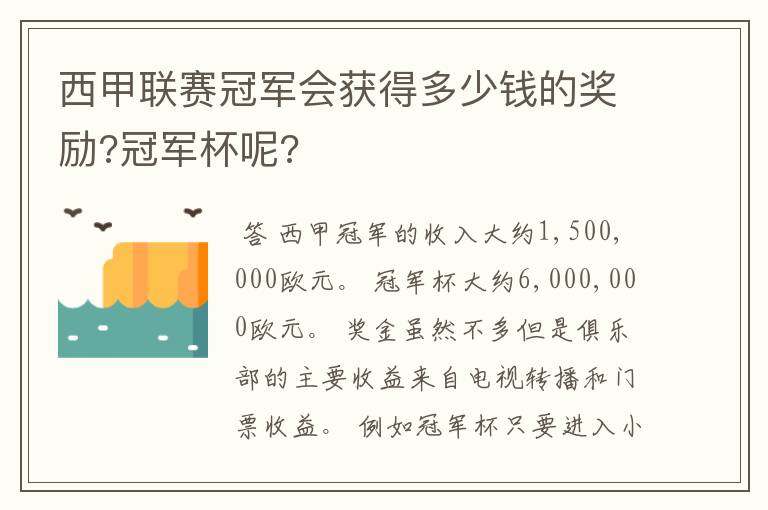 西甲联赛冠军会获得多少钱的奖励?冠军杯呢?

答 西甲冠军的收入大约1,500,000欧元。 冠军杯大约6,000,000欧元。 奖金虽然不多但是俱乐部的主要收益来自电视转播和门票收益。 例如冠军杯只要进入小